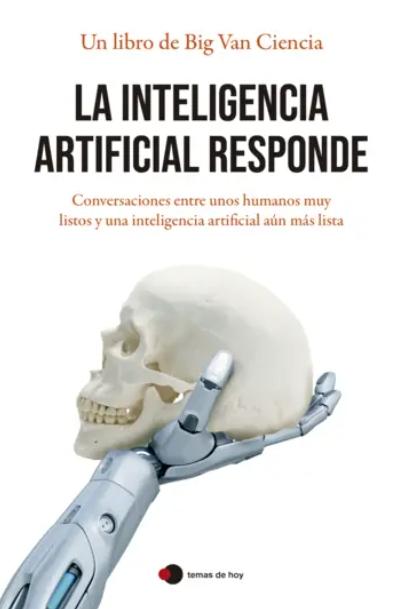 Un libro de Big Van Ciencia

LA INTELIGENCIA ARTIFICIAL RESPONDE

Conversaciones entre unos humanos muy listos y una inteligencia artificial aún más lista

temas de hoy